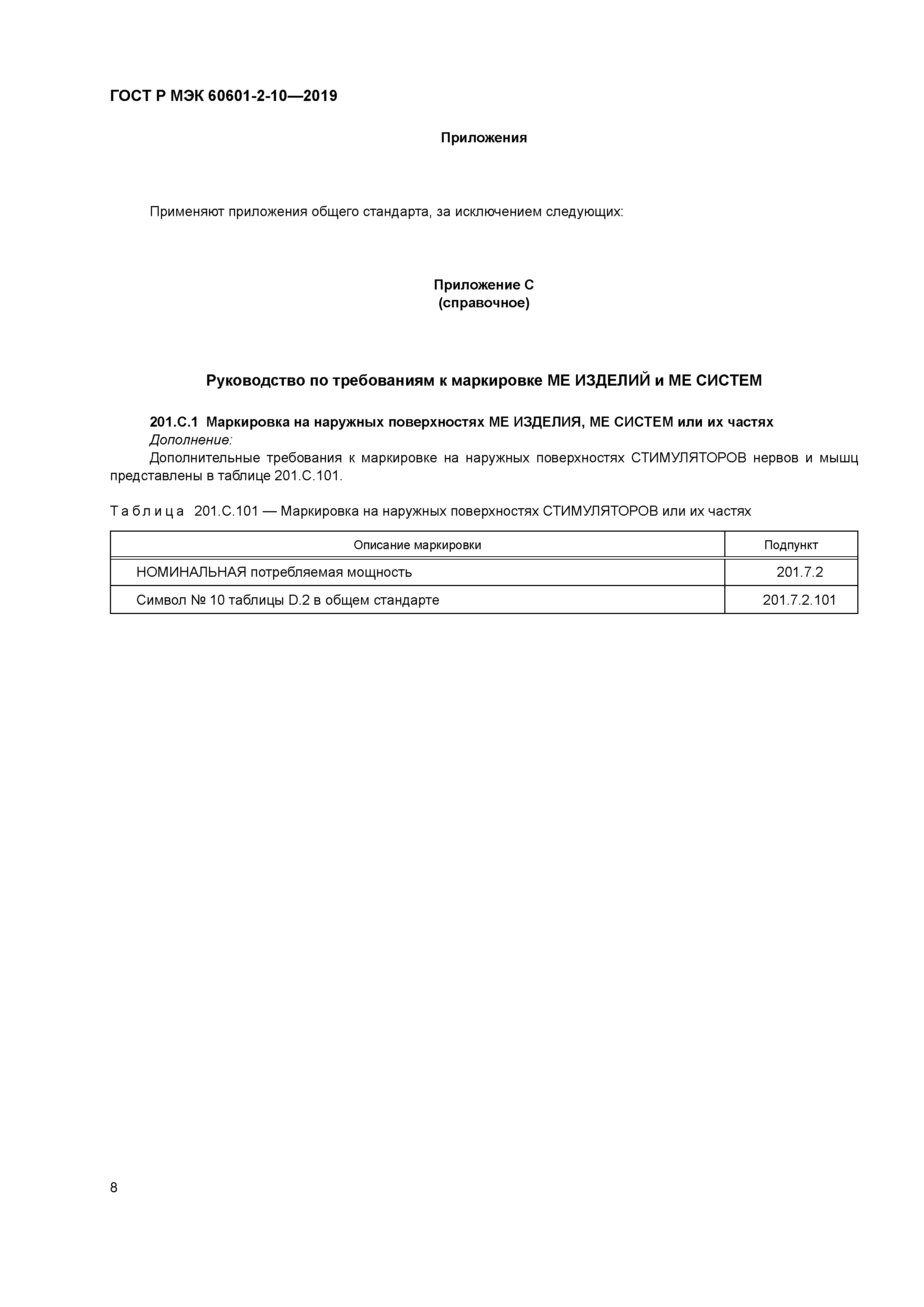 ГОСТ Р МЭК 60601-2-10—2019

Приложения

Применяют приложения общего стандарта, за исключением следующих:

Приложение С
(справочное)

Руководство по требованиям к маркировке МЕ ИЗДЕЛИЙ и МЕ СИСТЕМ

201.С.1 Маркировка на наружных поверхностях МЕ ИЗДЕЛИЯ, МЕ СИСТЕМ или их частях
Дополнение:
Дополнительные требования к маркировке на наружных поверхностях СТИМУЛЯТОРОВ нервов и мышц представлены в таблице 201.С.101.

Таблица 201.С.101 — Маркировка на наружных поверхностях СТИМУЛЯТОРОВ или их частях

| Описание маркировки | Подпункт |
|---|---|
| НОМИНАЛЬНАЯ потребляемая мощность | 201.7.2 |
| Символ № 10 таблицы D.2 в общем стандарте | 201.7.2.101 |

8